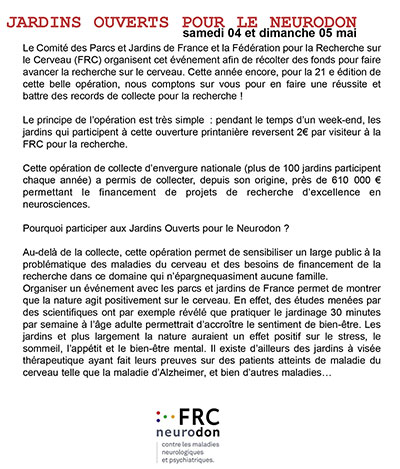 JARDINS OUVERTS POUR LE NEURODON
samedi 04 et dimanche 05 mai

Le Comité des Parcs et Jardins de France et la Fédération pour la Recherche sur le Cerveau (FRC) organisent cet événement afin de récolter des fonds pour faire avancer la recherche sur le cerveau. Cette année encore, pour la 21 e édition de cette belle opération, nous comptons sur vous pour en faire une réussite et battre des records de collecte pour la recherche !

Le principe de l'opération est très simple : pendant le temps d'un week-end, les jardins qui participent à cette ouverture printanière reversent 2€ par visiteur à la FRC pour la recherche.

Cette opération de collecte d'envergure nationale (plus de 100 jardins participent chaque année) a permis de collecter, depuis son origine, près de 610 000 € permettant le financement de projets de recherche d'excellence en neurosciences.

Pourquoi participer aux Jardins Ouverts pour le Neurodon ?

Au-delà de la collecte, cette opération permet de sensibiliser un large public à la problématique des maladies du cerveau et des besoins de financement de la recherche dans ce domaine qui n'épargnequasiment aucune famille.
Organiser un événement avec les parcs et jardins de France permet de montrer que la nature agit positivement sur le cerveau. En effet, des études menées par des scientifiques ont par exemple révélé que pratiquer le jardinage 30 minutes par semaine à l'âge adulte permettrait d'accroître le sentiment de bien-être. Les jardins et plus largement la nature auraient un effet positif sur le stress, le sommeil, l'appétit et le bien-être mental. Il existe d'ailleurs des jardins à visée thérapeutique ayant fait leurs preuves sur des patients atteints de maladie du cerveau telle que la maladie d'Alzheimer, et bien d'autres maladies…

FRC
neurodon
contre les maladies neurologiques et psychiatriques.